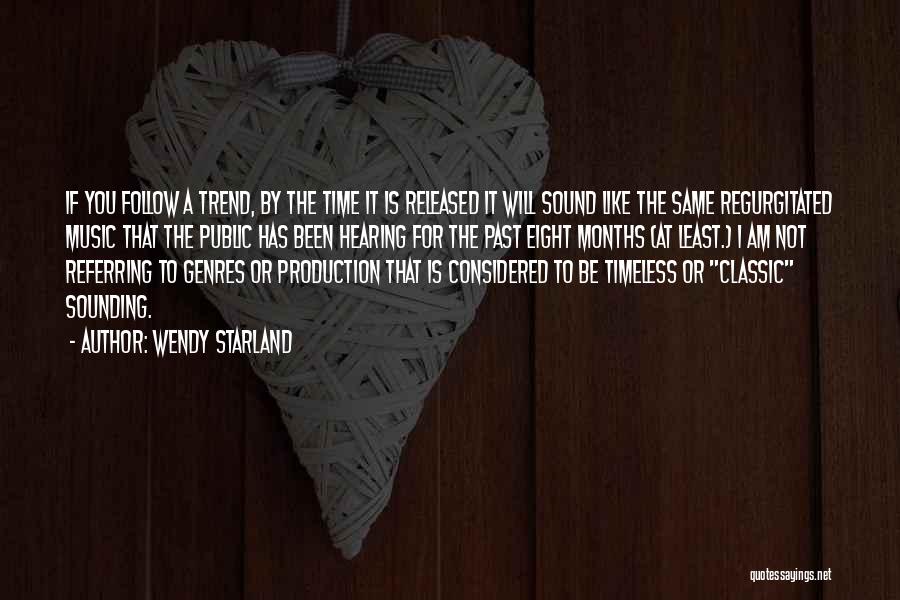 IF YOU FOLLOW A TREND, BY THE TIME IT IS RELEASED IT WILL SOUND LIKE THE SAME REGURGITATED MUSIC THAT THE PUBLIC HAS BEEN HEARING FOR THE PAST EIGHT MONTHS (AT LEAST.) I AM NOT REFERRING TO GENRES OR PRODUCTION THAT IS CONSIDERED TO BE TIMELESS OR "CLASSIC" SOUNDING.

- AUTHOR: WENDY STARLAND

quotessayings.net